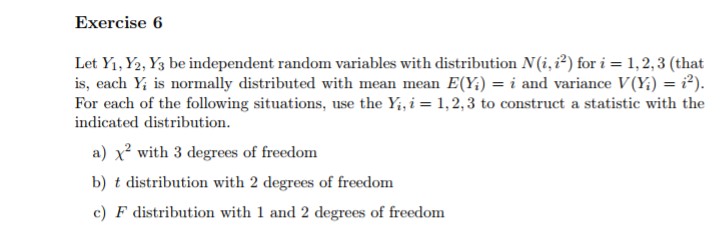 Exercise 6

Let $Y_1, Y_2, Y_3$ be independent random variables with distribution $N(i, i^2)$ for $i = 1, 2, 3$ (that is, each $Y_i$ is normally distributed with mean mean $E(Y_i) = i$ and variance $V(Y_i) = i^2$). For each of the following situations, use the $Y_i, i = 1, 2, 3$ to construct a statistic with the indicated distribution.

a) $\chi^2$ with 3 degrees of freedom

b) $t$ distribution with 2 degrees of freedom

c) $F$ distribution with 1 and 2 degrees of freedom